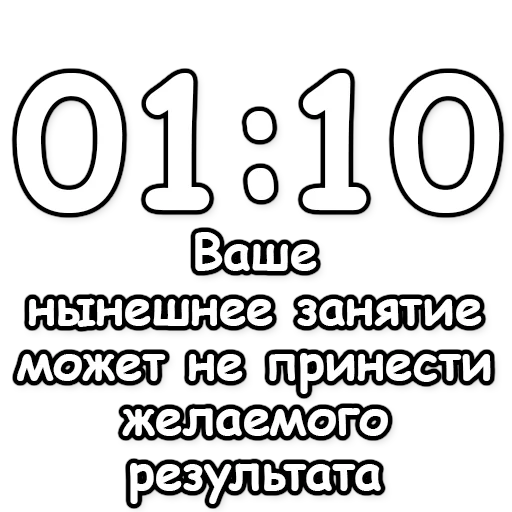 01:10
Ваше нынешнее занятие может не принести желаемого результата